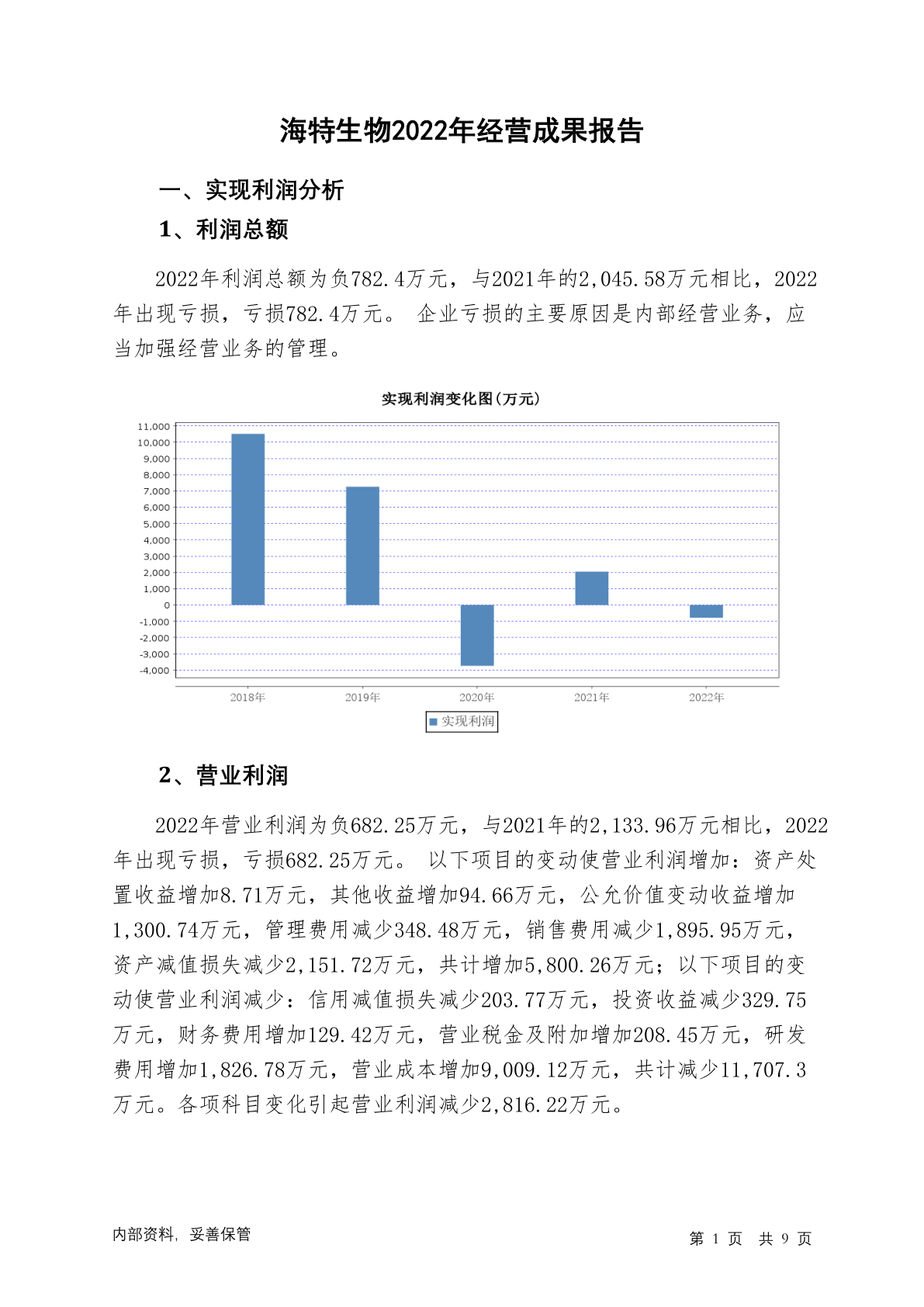 海特生物2022年经营成果报告

一、实现利润分析

1、利润总额

2022年利润总额为负782.4万元，与2021年的2,045.58万元相比，2022年出现亏损，亏损782.4万元。 企业亏损的主要原因是内部经营业务，应当加强经营业务的管理。

实现利润变化图(万元)

11,000
10,000
9,000
8,000
7,000
6,000
5,000
4,000
3,000
2,000
1,000
0
-1,000
-2,000
-3,000
-4,000

2018年 2019年 2020年 2021年 2022年

实现利润

2、营业利润

2022年营业利润为负682.25万元，与2021年的2,133.96万元相比，2022年出现亏损，亏损682.25万元。 以下项目的变动使营业利润增加：资产处置收益增加8.71万元，其他收益增加94.66万元，公允价值变动收益增加1,300.74万元，管理费用减少348.48万元，销售费用减少1,895.95万元，资产减值损失减少2,151.72万元，共计增加5,800.26万元；以下项目的变动使营业利润减少：信用减值损失减少203.77万元，投资收益减少329.75万元，财务费用增加129.42万元，营业税金及附加增加208.45万元，研发费用增加1,826.78万元，营业成本增加9,009.12万元，共计减少11,707.3万元。各项科目变化引起营业利润减少2,816.22万元。

内部资料，妥善保管

第 1 页 共 9 页